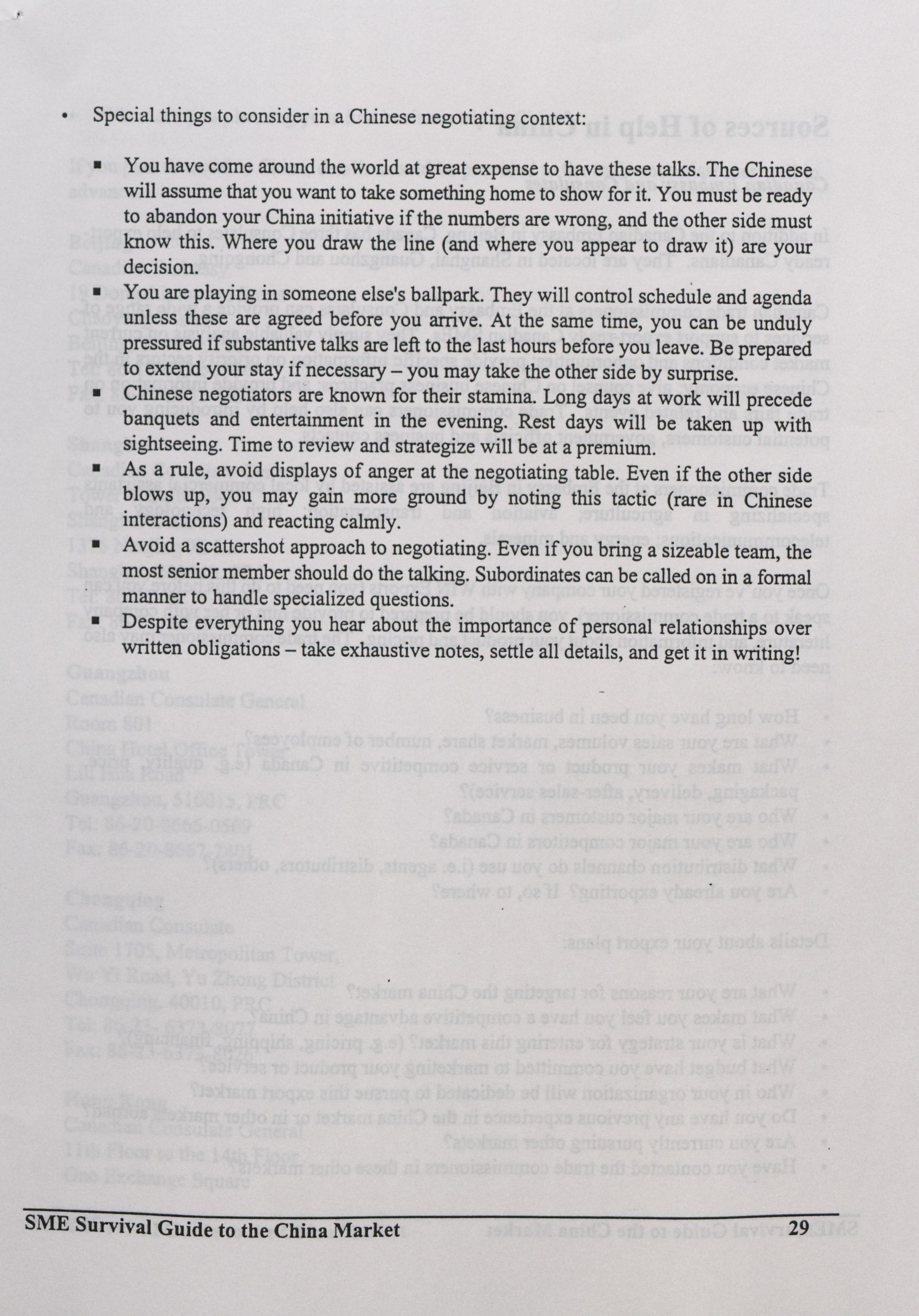 • Special things to consider in a Chinese negotiating context:

▪ You have come around the world at great expense to have these talks. The Chinese will assume that you want to take something home to show for it. You must be ready to abandon your China initiative if the numbers are wrong, and the other side must know this. Where you draw the line (and where you appear to draw it) are your decision.

▪ You are playing in someone else's ballpark. They will control schedule and agenda unless these are agreed before you arrive. At the same time, you can be unduly pressured if substantive talks are left to the last hours before you leave. Be prepared to extend your stay if necessary – you may take the other side by surprise.

▪ Chinese negotiators are known for their stamina. Long days at work will precede banquets and entertainment in the evening. Rest days will be taken up with sightseeing. Time to review and strategize will be at a premium.

▪ As a rule, avoid displays of anger at the negotiating table. Even if the other side blows up, you may gain more ground by noting this tactic (rare in Chinese interactions) and reacting calmly.

▪ Avoid a scattershot approach to negotiating. Even if you bring a sizeable team, the most senior member should do the talking. Subordinates can be called on in a formal manner to handle specialized questions.

▪ Despite everything you hear about the importance of personal relationships over written obligations – take exhaustive notes, settle all details, and get it in writing!

SME Survival Guide to the China Market 29